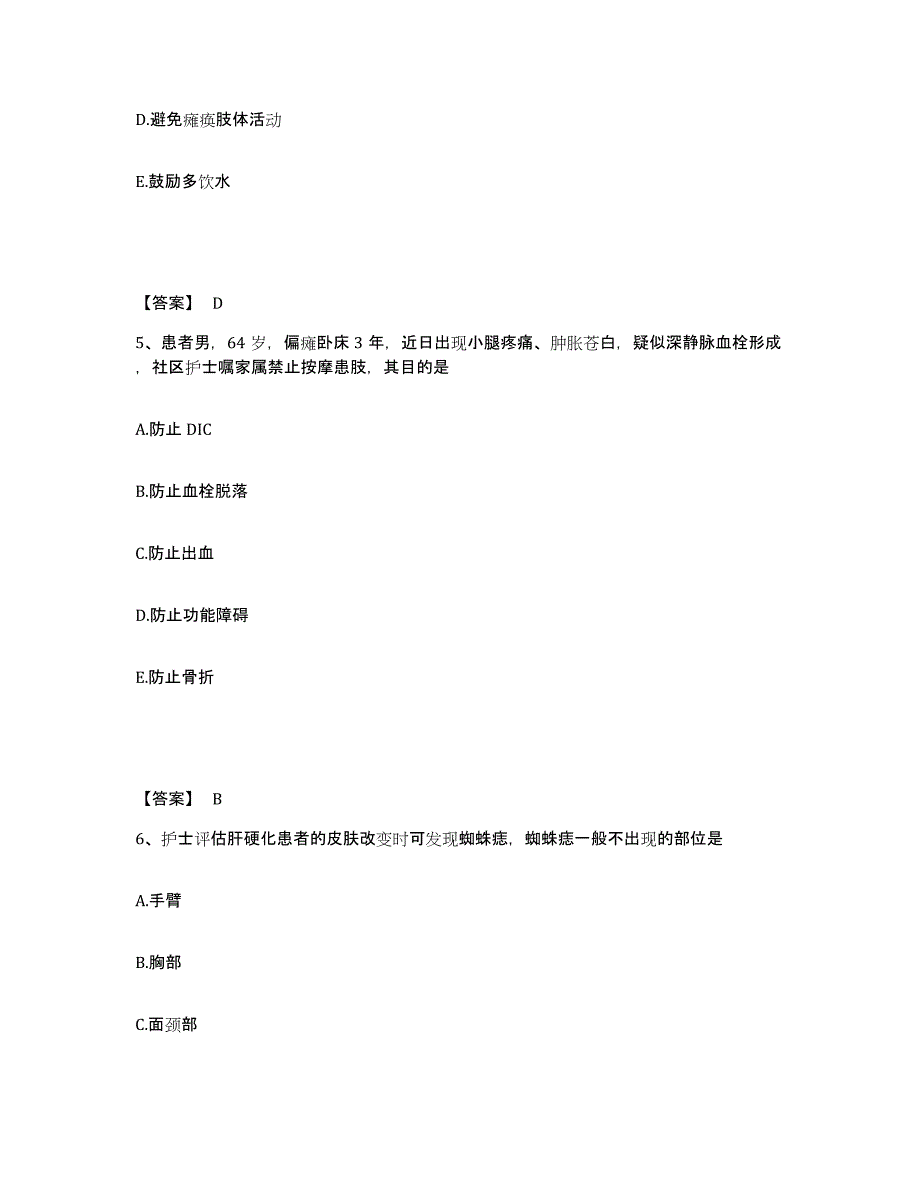 D.避免瘫痪肢体活动

E.鼓励多饮水

【答案】 D

5、患者男，64 岁，偏瘫卧床 3 年，近日出现小腿疼痛、肿胀苍白，疑似深静脉血栓形成，社区护士嘱家属禁止按摩患肢，其目的是

A.防止 DIC

B.防止血栓脱落

C.防止出血

D.防止功能障碍

E.防止骨折

【答案】 B

6、护士评估肝硬化患者的皮肤改变时可发现蜘蛛痣，蜘蛛痣一般不出现的部位是

A.手臂

B.胸部

C.面颈部